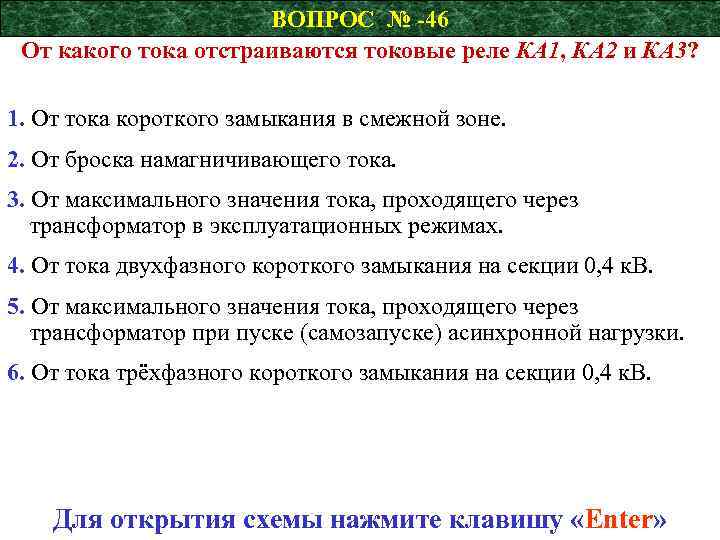 ВОПРОС № -46

От какого тока отстраиваются токовые реле КА1, КА2 и КА3?

1. От тока короткого замыкания в смежной зоне.

2. От броска намагничивающего тока.

3. От максимального значения тока, проходящего через трансформатор в эксплуатационных режимах.

4. От тока двухфазного короткого замыкания на секции 0,4 кВ.

5. От максимального значения тока, проходящего через трансформатор при пуске (самозапуске) асинхронной нагрузки.

6. От тока трёхфазного короткого замыкания на секции 0,4 кВ.

Для открытия схемы нажмите клавишу «Enter»